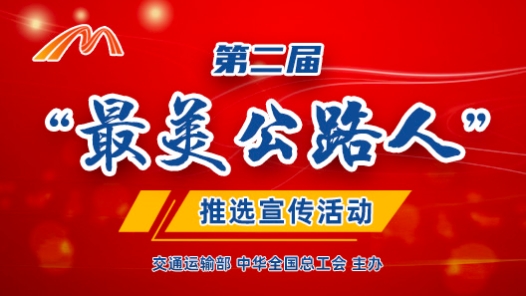 第二届

“最美公路人”

推选宣传活动

交通运输部 中华全国总工会 主办